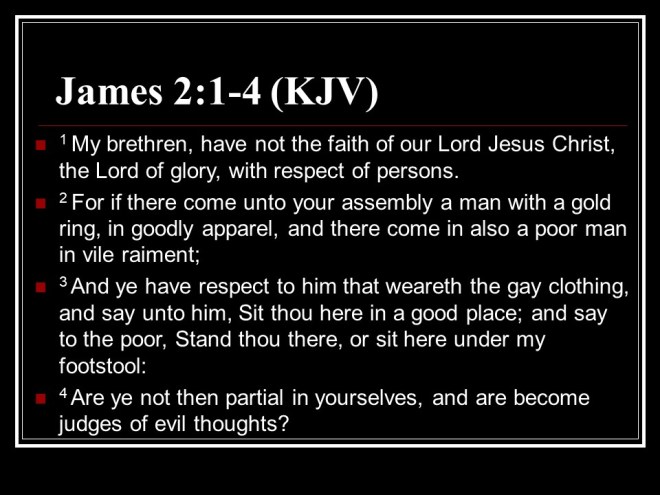 James 2:1-4 (KJV)

$^1$ My brethren, have not the faith of our Lord Jesus Christ, the Lord of glory, with respect of persons.

$^2$ For if there come unto your assembly a man with a gold ring, in goodly apparel, and there come in also a poor man in vile raiment;

$^3$ And ye have respect to him that weareth the gay clothing, and say unto him, Sit thou here in a good place; and say to the poor, Stand thou there, or sit here under my footstool:

$^4$ Are ye not then partial in yourselves, and are become judges of evil thoughts?